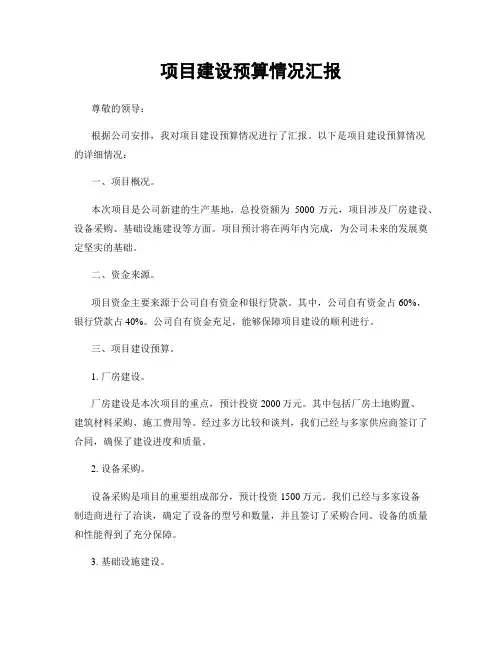 项目建设预算情况汇报

尊敬的领导：

根据公司安排，我对项目建设预算情况进行了汇报。以下是项目建设预算情况的详细情况：

一、项目概况。

本次项目是公司新建的生产基地，总投资额为 5000 万元，项目涉及厂房建设、设备采购、基础设施建设等方面。项目预计将在两年内完成，为公司未来的发展奠定坚实的基础。

二、资金来源。

项目资金主要来源于公司自有资金和银行贷款。其中，公司自有资金占 60%，银行贷款占 40%。公司自有资金充足，能够保障项目建设的顺利进行。

三、项目建设预算。

1. 厂房建设。

厂房建设是本次项目的重点，预计投资 2000 万元。其中包括厂房土地购置、建筑材料采购、施工费用等。经过多方比较和谈判，我们已经与多家供应商签订了合同，确保了建设进度和质量。

2. 设备采购。

设备采购是项目的重要组成部分，预计投资 1500 万元。我们已经与多家设备制造商进行了洽谈，确定了设备的型号和数量，并且签订了采购合同。设备的质量和性能得到了充分保障。

3. 基础设施建设。